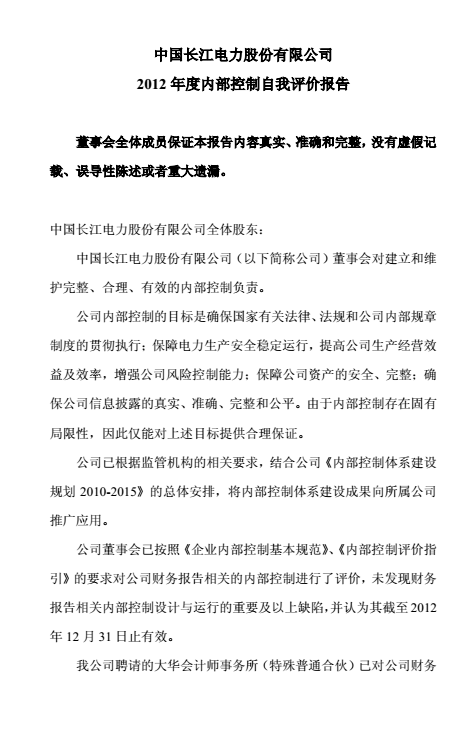 中国长江电力股份有限公司
2012 年度内部控制自我评价报告

董事会全体成员保证本报告内容真实、准确和完整，没有虚假记载、误导性陈述或者重大遗漏。

中国长江电力股份有限公司全体股东：

中国长江电力股份有限公司（以下简称公司）董事会对建立和维护完整、合理、有效的内部控制负责。

公司内部控制的目标是确保国家有关法律、法规和公司内部规章制度的贯彻执行；保障电力生产安全稳定运行，提高公司生产经营效益及效率，增强公司风险控制能力；保障公司资产的安全、完整；确保公司信息披露的真实、准确、完整和公平。由于内部控制存在固有局限性，因此仅能对上述目标提供合理保证。

公司已根据监管机构的相关要求，结合公司《内部控制体系建设规划 2010-2015》的总体安排，将内部控制体系建设成果向所属公司推广应用。

公司董事会已按照《企业内部控制基本规范》、《内部控制评价指引》的要求对公司财务报告相关的内部控制进行了评价，未发现财务报告相关内部控制设计与运行的重要及以上缺陷，并认为其截至 2012 年 12 月 31 日止有效。

我公司聘请的大华会计师事务所（特殊普通合伙）已对公司财务